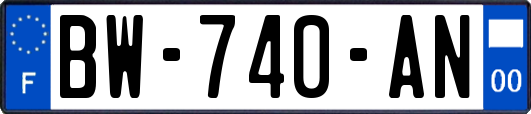 F

BW-740-AN

00